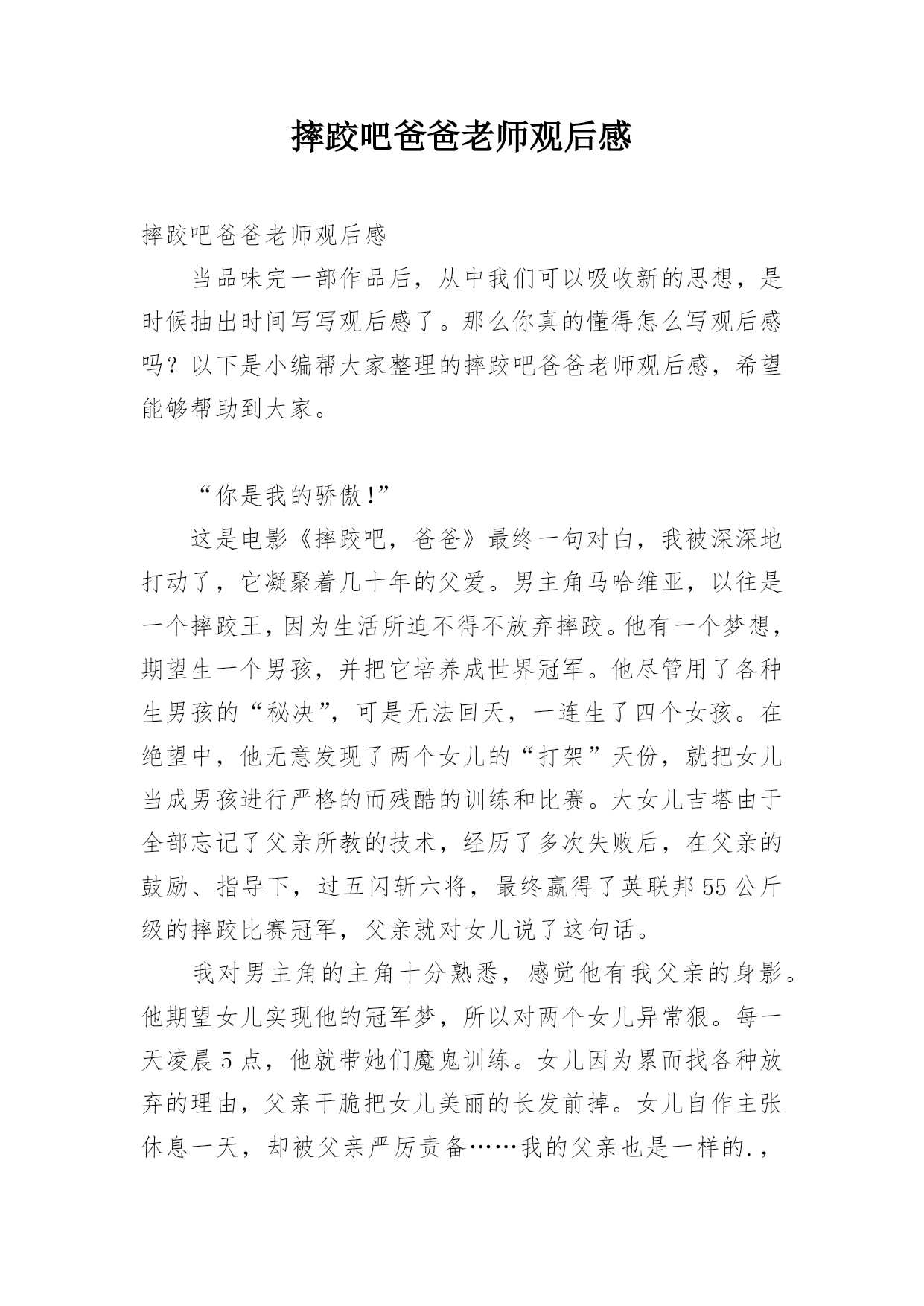 摔跤吧爸爸老师观后感

摔跤吧爸爸老师观后感

当品味完一部作品后，从中我们可以吸收新的思想，是时候抽出时间写写观后感了。那么你真的懂得怎么写观后感吗？以下是小编帮大家整理的摔跤吧爸爸老师观后感，希望能够帮助到大家。

“你是我的骄傲!”

这是电影《摔跤吧，爸爸》最终一句对白，我被深深地打动了，它凝聚着几十年的父爱。男主角马哈维亚，以往是一个摔跤王，因为生活所迫不得不放弃摔跤。他有一个梦想，期望生一个男孩，并把它培养成世界冠军。他尽管用了各种生男孩的“秘决”，可是无法回天，一连生了四个女孩。在绝望中，他无意发现了两个女儿的“打架”天份，就把女儿当成男孩进行严格的而残酷的训练和比赛。大女儿吉塔由于全部忘记了父亲所教的技术，经历了多次失败后，在父亲的鼓励、指导下，过五闪斩六将，最终赢得了英联邦55公斤级的摔跤比赛冠军，父亲就对女儿说了这句话。

我对男主角的主角十分熟悉，感觉他有我父亲的身影。他期望女儿实现他的冠军梦，所以对两个女儿异常狠。每一天凌晨5点，他就带她们魔鬼训练。女儿因为累而找各种放弃的理由，父亲干脆把女儿美丽的长发前掉。女儿自作主张休息一天，却被父亲严厉责备……我的父亲也是一样的.，